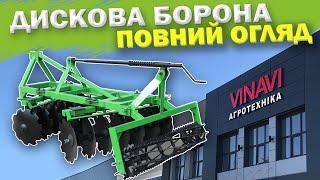 ДИСКОВА БОРОНА
ПОВНИЙ ОГЛЯД

VINAVI
АГРОТЕХНІКА